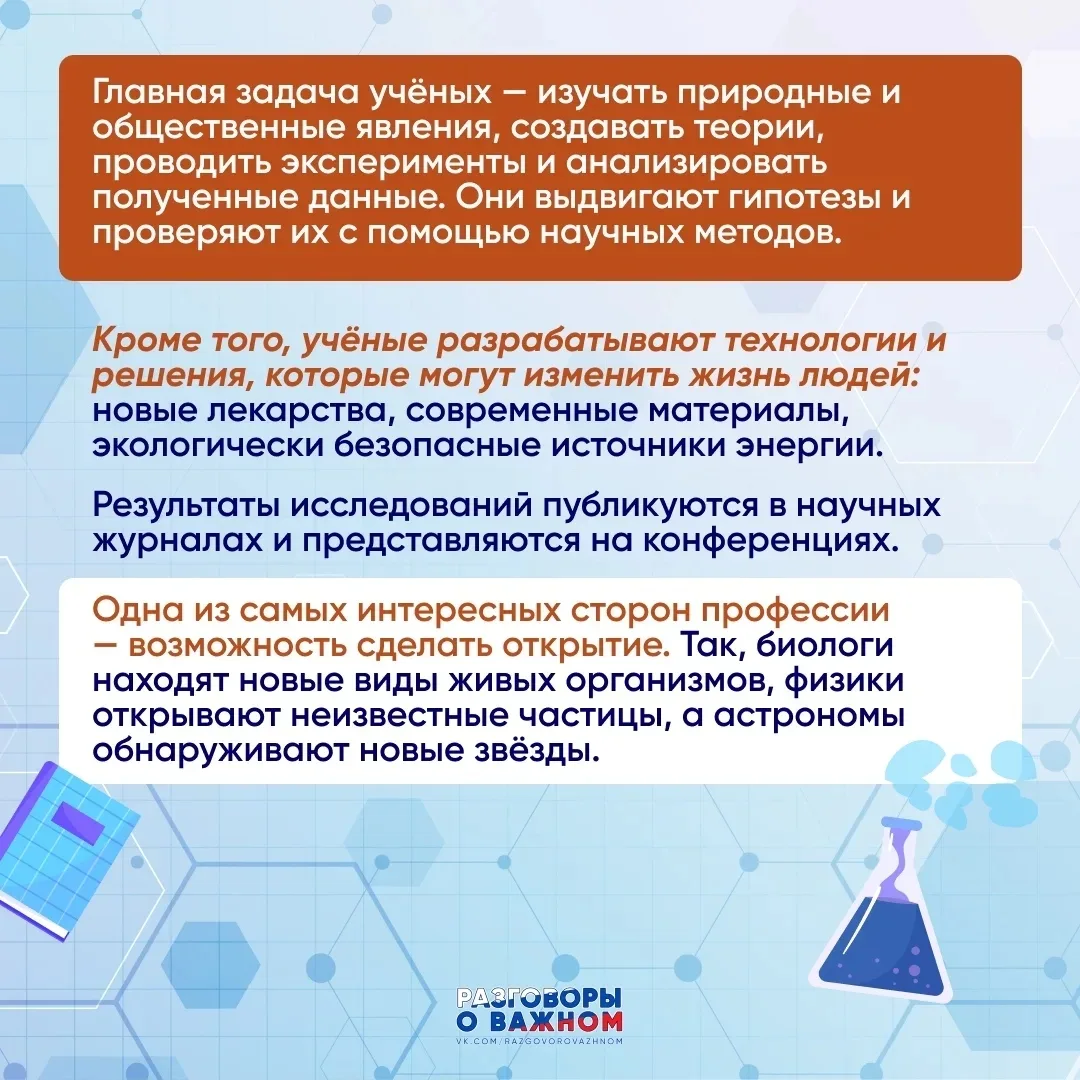 Главная задача учёных — изучать природные и общественные явления, создавать теории, проводить эксперименты и анализировать полученные данные. Они выдвигают гипотезы и проверяют их с помощью научных методов.

Кроме того, учёные разрабатывают технологии и решения, которые могут изменить жизнь людей: новые лекарства, современные материалы, экологически безопасные источники энергии.

Результаты исследований публикуются в научных журналах и представляются на конференциях.

Одна из самых интересных сторон профессии — возможность сделать открытие. Так, биологи находят новые виды живых организмов, физики открывают неизвестные частицы, а астрономы обнаруживают новые звёзды.

РАЗГОВОРЫ О ВАЖНОМ
VK.COM/RAZGOVOROVAZHNOM